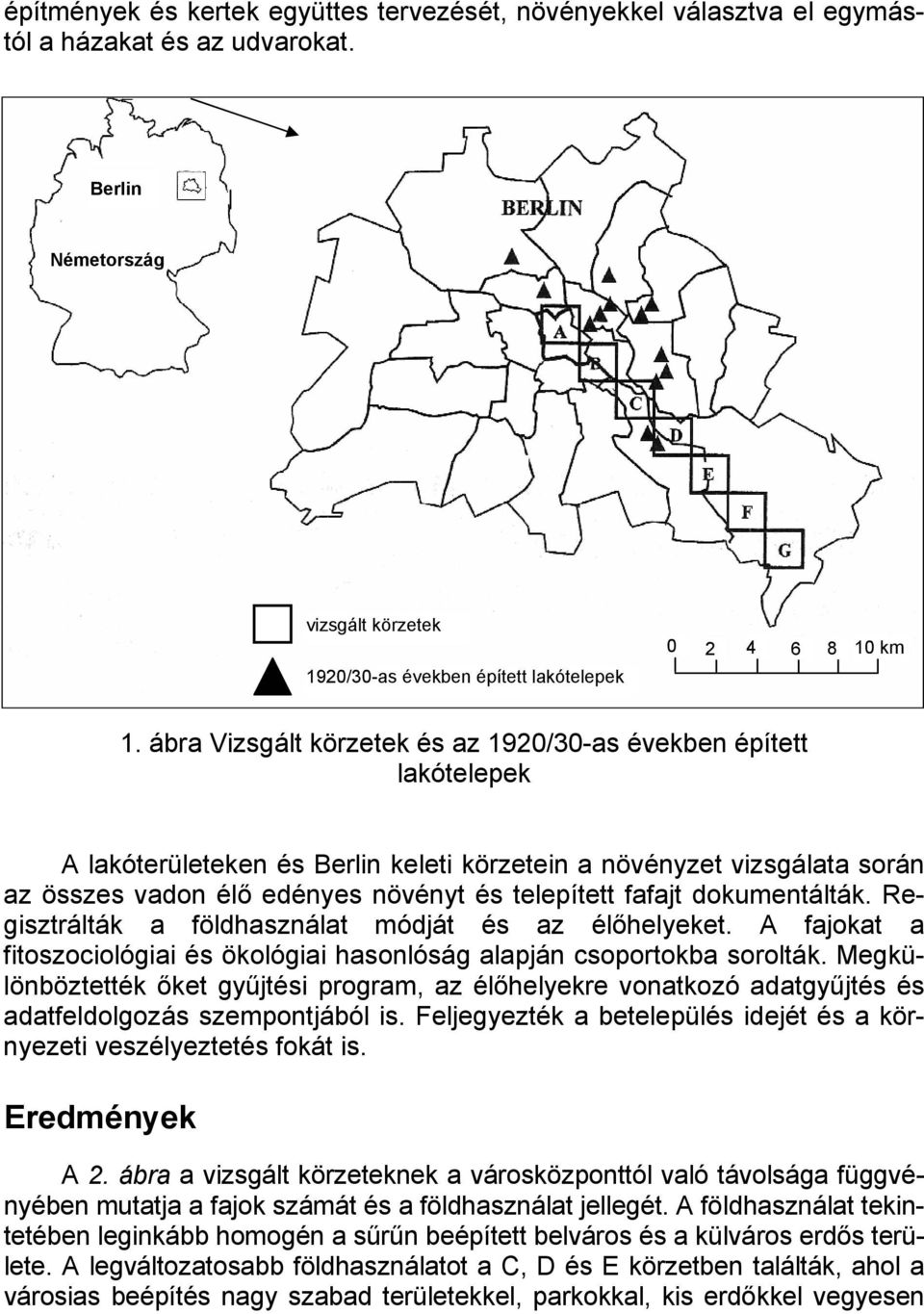 építmények és kertek együttes tervezését, növényekkel választva el egymástól a házakat és az udvarokat.

Berlin

Németország

BERLIN

A

B

C

D

E

F

G

vizsgált körzetek

1920/30-as években épített lakótelepek

0 2 4 6 8 10 km

1. ábra Vizsgált körzetek és az 1920/30-as években épített lakótelepek

A lakóterületeken és Berlin keleti körzetein a növényzet vizsgálata során az összes vadon élő edényes növényt és telepített fafajt dokumentálták. Regisztrálták a földhasználat módját és az élőhelyeket. A fajokat a fitoszociológiai és ökológiai hasonlóság alapján csoportokba sorolták. Megkülönböztették őket gyűjtési program, az élőhelyekre vonatkozó adatgyűjtés és adatfeldolgozás szempontjából is. Feljegyezték a betelepülés idejét és a környezeti veszélyeztetés fokát is.

Eredmények

A 2. ábra a vizsgált körzeteknek a városközponttól való távolsága függvényében mutatja a fajok számát és a földhasználat jellegét. A földhasználat tekintetében leginkább homogén a sűrűn beépített belváros és a külváros erdős területe. A legváltozatosabb földhasználatot a C, D és E körzetben találták, ahol a városias beépítés nagy szabad területekkel, parkokkal, kis erdőkkel vegyesen